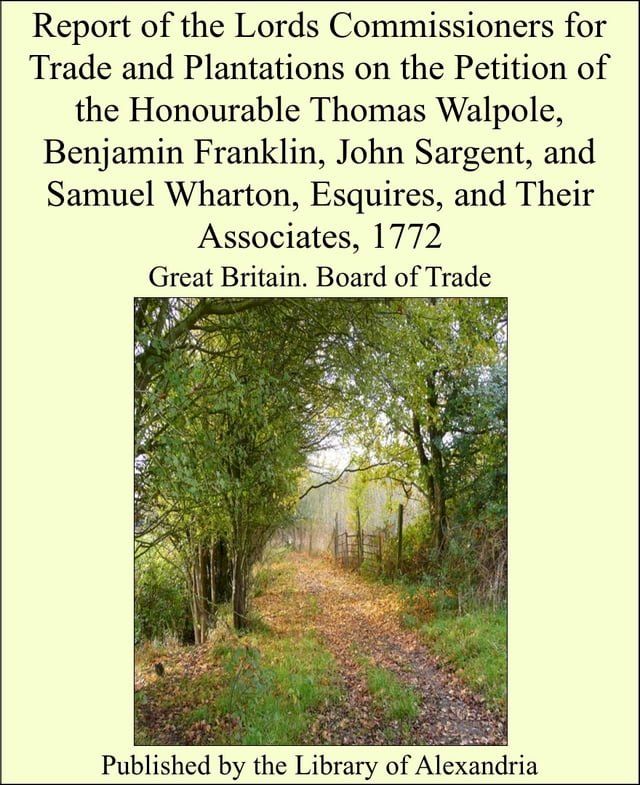 Report of the Lords Commissioners for Trade and Plantations on the Petition of the Honourable Thomas Walpole, Benjamin Franklin, John Sargent, and Samuel Wharton, Esquires, and Their Associates, 1772

Great Britain. Board of Trade

Published by the Library of Alexandria